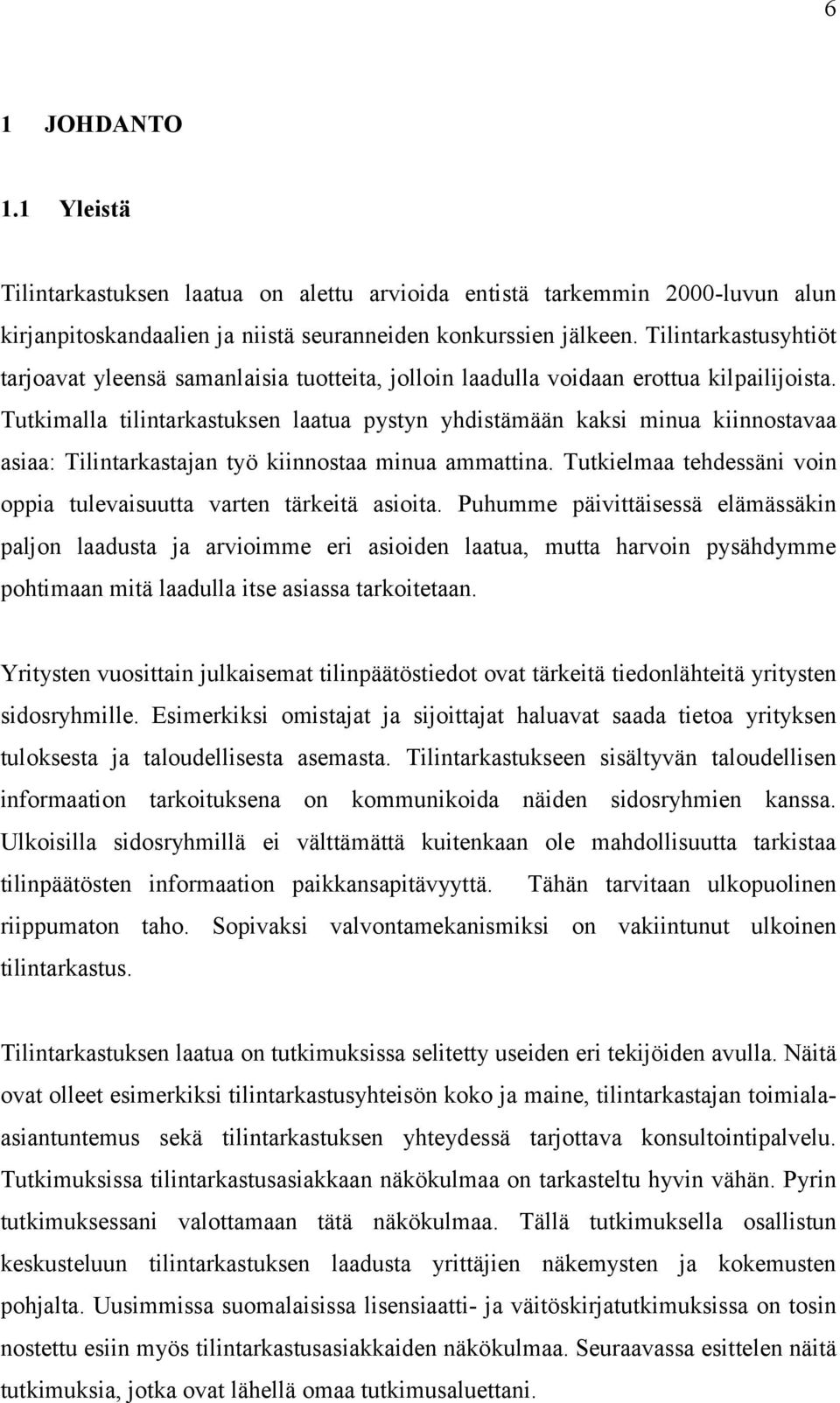 6

1 JOHDANTO

1.1 Yleistä

Tilintarkastuksen laatua on alettu arvioida entistä tarkemmin 2000-luvun alun kirjanpitoskandaalien ja niistä seuranneiden konkurssien jälkeen. Tilintarkastusyhtiöt tarjoavat yleensä samanlaisia tuotteita, jolloin laadulla voidaan erottua kilpailijoista. Tutkimalla tilintarkastuksen laatua pystyn yhdistämään kaksi minua kiinnostavaa asiaa: Tilintarkastajan työ kiinnostaa minua ammattina. Tutkielmaa tehdessäni voin oppia tulevaisuutta varten tärkeitä asioita. Puhumme päivittäisessä elämässäkin paljon laadusta ja arvioimme eri asioiden laatua, mutta harvoin pysähdymme pohtimaan mitä laadulla itse asiassa tarkoitetaan.

Yritysten vuosittain julkaisemat tilinpäätöstiedot ovat tärkeitä tiedonlähteitä yritysten sidosryhmille. Esimerkiksi omistajat ja sijoittajat haluavat saada tietoa yrityksen tuloksesta ja taloudellisesta asemasta. Tilintarkastukseen sisältyvän taloudellisen informaation tarkoituksena on kommunikoida näiden sidosryhmien kanssa. Ulkoisilla sidosryhmillä ei välttämättä kuitenkaan ole mahdollisuutta tarkistaa tilinpäätösten informaation paikkansapitävyyttä. Tähän tarvitaan ulkopuolinen riippumaton taho. Sopivaksi valvontamekanismiksi on vakiintunut ulkoinen tilintarkastus.

Tilintarkastuksen laatua on tutkimuksissa selitetty useiden eri tekijöiden avulla. Näitä ovat olleet esimerkiksi tilintarkastusyhteisön koko ja maine, tilintarkastajan toimiala-asiantuntemus sekä tilintarkastuksen yhteydessä tarjottava konsultointipalvelu. Tutkimuksissa tilintarkastusasiakkaan näkökulmaa on tarkasteltu hyvin vähän. Pyrin tutkimuksessani valottamaan tätä näkökulmaa. Tällä tutkimuksella osallistun keskusteluun tilintarkastuksen laadusta yrittäjien näkemysten ja kokemusten pohjalta. Uusimmissa suomalaisissa lisensiaatti- ja väitöskirjatutkimuksissa on tosin nostettu esiin myös tilintarkastusasiakkaiden näkökulmaa. Seuraavassa esittelen näitä tutkimuksia, jotka ovat lähellä omaa tutkimusaluettani.